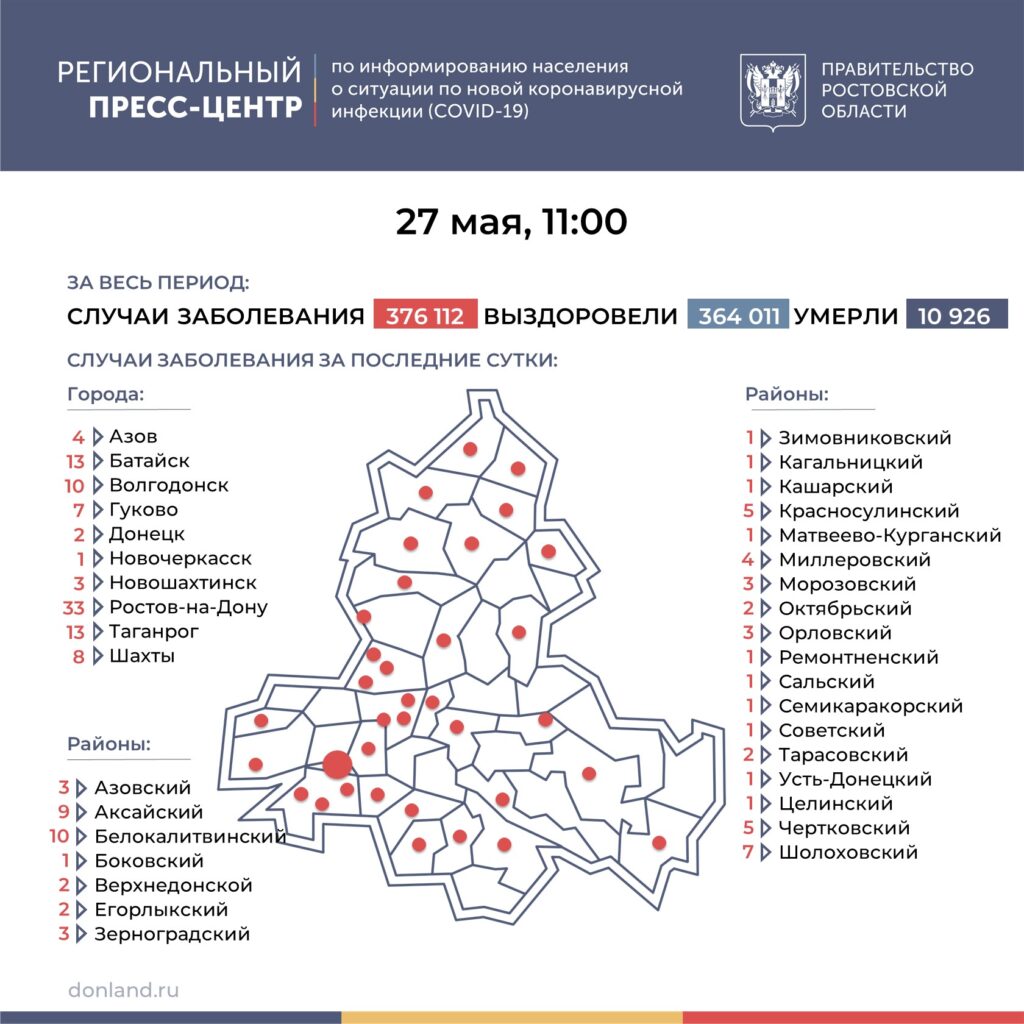 РЕГИОНАЛЬНЫЙ ПРЕСС-ЦЕНТР

по информированию населения о ситуации по новой коронавирусной инфекции (COVID-19)

ПРАВИТЕЛЬСТВО РОСТОВСКОЙ ОБЛАСТИ

27 мая, 11:00

ЗА ВЕСЬ ПЕРИОД:

СЛУЧАИ ЗАБОЛЕВАНИЯ 376 112 ВЫЗДОРОВЕЛИ 364 011 УМЕРЛИ 10 926

СЛУЧАИ ЗАБОЛЕВАНИЯ ЗА ПОСЛЕДНИЕ СУТКИ:

Города:

4 Азов
13 Батайск
10 Волгодонск
7 Гуково
2 Донецк
1 Новочеркасск
3 Новошахтинск
33 Ростов-на-Дону
13 Таганрог
8 Шахты

Районы:

3 Азовский
9 Аксайский
10 Белокалитвинский
1 Боковский
2 Верхнедонской
2 Егорлыкский
3 Зерноградский

Районы:

1 Зимовниковский
1 Кагальницкий
1 Кашарский
5 Красносулинский
1 Матвеево-Курганский
4 Миллеровский
3 Морозовский
2 Октябрьский
3 Орловский
1 Ремонтненский
1 Сальский
1 Семикаракорский
1 Советский
2 Тарасовский
1 Усть-Донецкий
1 Целинский
5 Чертковский
7 Шолоховский

donland.ru